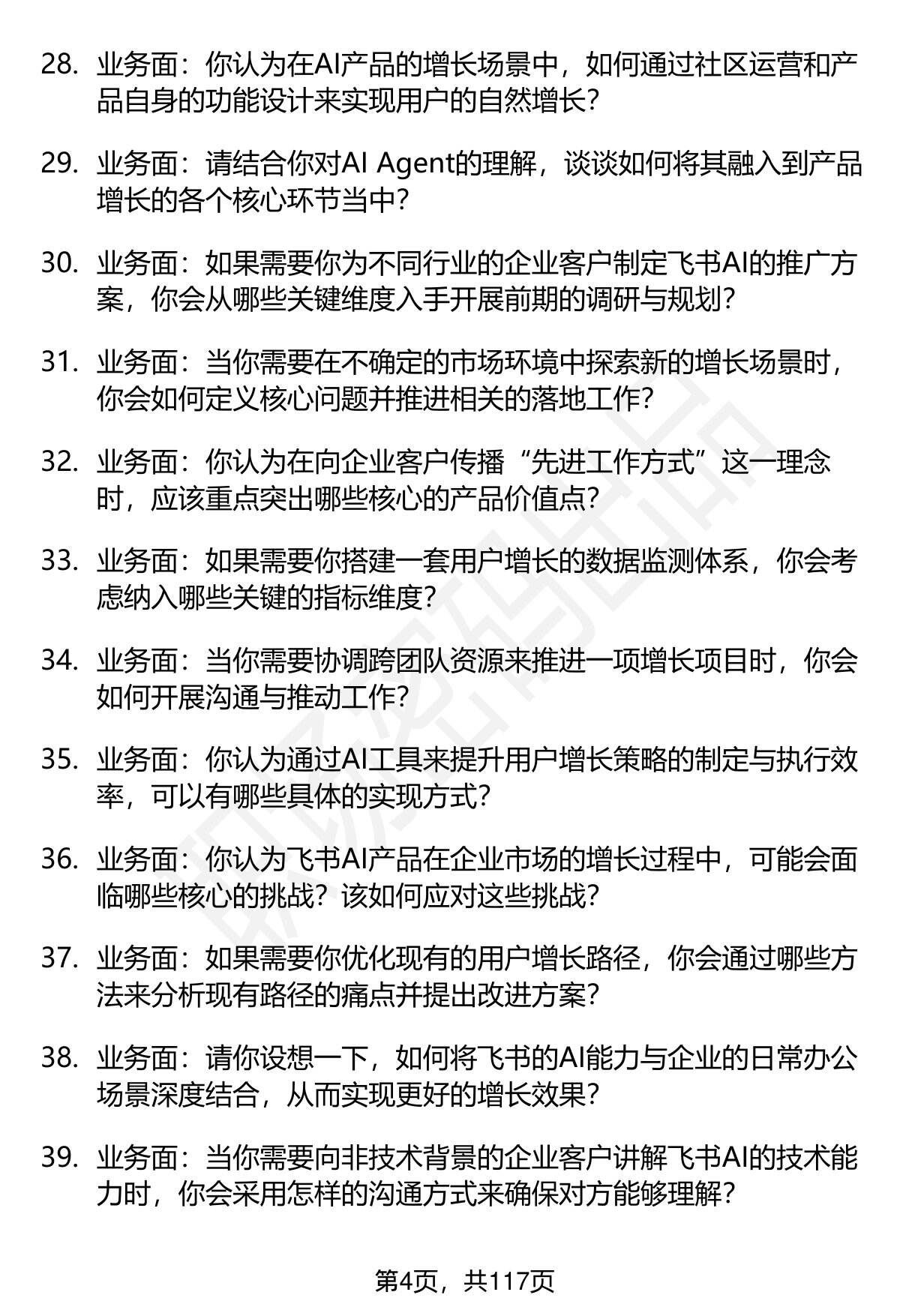 28. 业务面：你认为在AI产品的增长场景中，如何通过社区运营和产品自身的功能设计来实现用户的自然增长？

29. 业务面：请结合你对AI Agent的理解，谈谈如何将其融入到产品增长的各个核心环节当中？

30. 业务面：如果需要你为不同行业的企业客户制定飞书AI的推广方案，你会从哪些关键维度入手开展前期的调研与规划？

31. 业务面：当你需要在不确定的市场环境中探索新的增长场景时，你会如何定义核心问题并推进相关的落地工作？

32. 业务面：你认为在向企业客户传播“先进工作方式”这一理念时，应该重点突出哪些核心的产品价值点？

33. 业务面：如果需要你搭建一套用户增长的数据监测体系，你会考虑纳入哪些关键的指标维度？

34. 业务面：当你需要协调跨团队资源来推进一项增长项目时，你会如何开展沟通与推动工作？

35. 业务面：你认为通过AI工具来提升用户增长策略的制定与执行效率，可以有哪些具体的实现方式？

36. 业务面：你认为飞书AI产品在企业市场的增长过程中，可能会面临哪些核心的挑战？该如何应对这些挑战？

37. 业务面：如果需要你优化现有的用户增长路径，你会通过哪些方法来分析现有路径的痛点并提出改进方案？

38. 业务面：请你设想一下，如何将飞书的AI能力与企业的日常办公场景深度结合，从而实现更好的增长效果？

39. 业务面：当你需要向非技术背景的企业客户讲解飞书AI的技术能力时，你会采用怎样的沟通方式来确保对方能够理解？

第4页，共117页